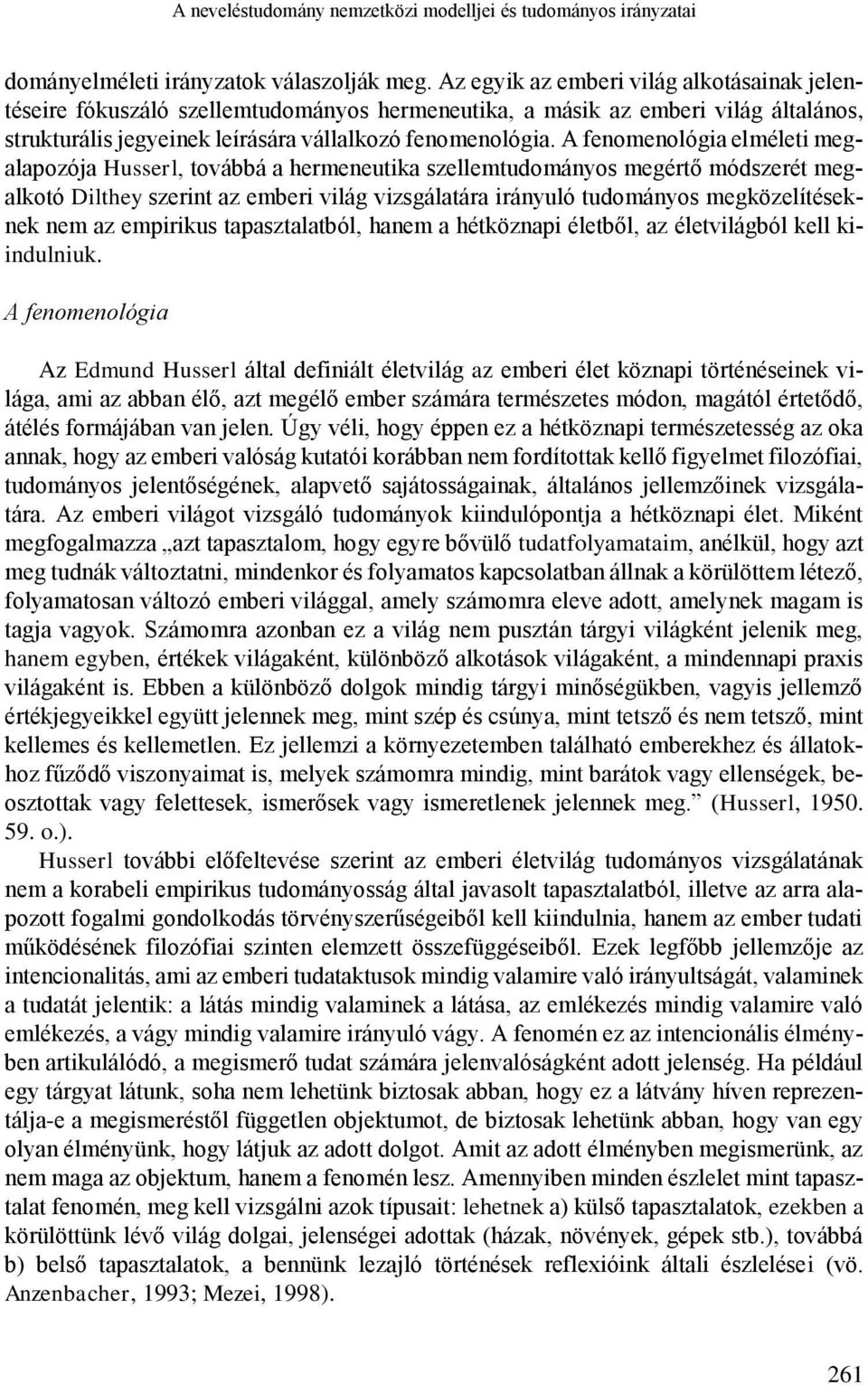 A neveléstudomány nemzetközi modelljei és tudományos irányzatai

dományelméleti irányzatok válaszolják meg. Az egyik az emberi világ alkotásainak jelentéseire fókuszáló szellemtudományos hermeneutika, a másik az emberi világ általános, strukturális jegyeinek leírására vállalkozó fenomenológia. A fenomenológia elméleti megalapozója Husserl, továbbá a hermeneutika szellemtudományos megértő módszerét megalkotó Dilthey szerint az emberi világ vizsgálatára irányuló tudományos megközelítéseknek nem az empirikus tapasztalatból, hanem a hétköznapi életből, az életvilágból kell kiindulniuk.

A fenomenológia

Az Edmund Husserl által definiált életvilág az emberi élet köznapi történéseinek világa, ami az abban élő, azt megélő ember számára természetes módon, magától értetődő, átélés formájában van jelen. Úgy véli, hogy éppen ez a hétköznapi természetesség az oka annak, hogy az emberi valóság kutatói korábban nem fordítottak kellő figyelmet filozófiai, tudományos jelentőségének, alapvető sajátosságainak, általános jellemzőinek vizsgálatára. Az emberi világot vizsgáló tudományok kiindulópontja a hétköznapi élet. Miként megfogalmazza „azt tapasztalom, hogy egyre bővülő tudatfolyamataim, anélkül, hogy azt meg tudnák változtatni, mindenkor és folyamatos kapcsolatban állnak a körülöttem létező, folyamatosan változó emberi világgal, amely számomra eleve adott, amelynek magam is tagja vagyok. Számomra azonban ez a világ nem pusztán tárgyi világként jelenik meg, hanem egyben, értékek világaként, különböző alkotások világaként, a mindennapi praxis világaként is. Ebben a különböző dolgok mindig tárgyi minőségükben, vagyis jellemző értékjegyeikkel együtt jelennek meg, mint szép és csúnya, mint tetsző és nem tetsző, mint kellemes és kellemetlen. Ez jellemzi a környezetemben található emberekhez és állatokhoz fűződő viszonyaimat is, melyek számomra mindig, mint barátok vagy ellenségek, beosztottak vagy felettesek, ismerősek vagy ismeretlenek jelennek meg.” (Husserl, 1950. 59. o.).

Husserl további előfeltevése szerint az emberi életvilág tudományos vizsgálatának nem a korabeli empirikus tudományosság által javasolt tapasztalatból, illetve az arra alapozott fogalmi gondolkodás törvényszerűségeiből kell kiindulnia, hanem az ember tudati működésének filozófiai szinten elemzett összefüggéseiből. Ezek legfőbb jellemzője az intencionalitás, ami az emberi tudataktusok mindig valamire való irányultságát, valaminek a tudatát jelentik: a látás mindig valaminek a látása, az emlékezés mindig valamire való emlékezés, a vágy mindig valamire irányuló vágy. A fenomén ez az intencionális élményben artikulálódó, a megismerő tudat számára jelenvalóságként adott jelenség. Ha például egy tárgyat látunk, soha nem lehetünk biztosak abban, hogy ez a látvány híven reprezentálja-e a megismeréstől független objektumot, de biztosak lehetünk abban, hogy van egy olyan élményünk, hogy látjuk az adott dolgot. Amit az adott élményben megismerünk, az nem maga az objektum, hanem a fenomén lesz. Amennyiben minden észlelet mint tapasztalat fenomén, meg kell vizsgálni azok típusait: lehetnek a) külső tapasztalatok, ezekben a körülöttünk lévő világ dolgai, jelenségei adottak (házak, növények, gépek stb.), továbbá b) belső tapasztalatok, a bennünk lezajló történések reflexióink általi észlelései (vö. Anzenbacher, 1993; Mezei, 1998).

261